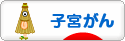 子宮がん